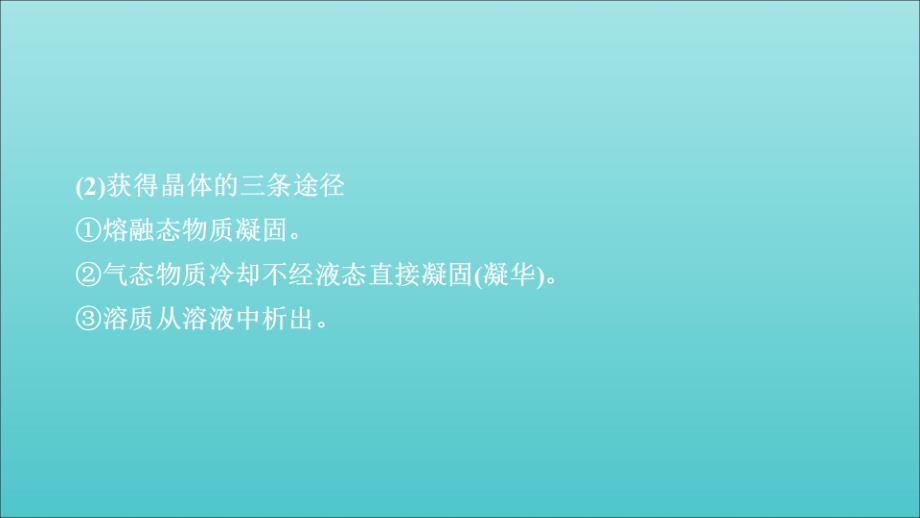 (2)获得晶体的三条途径
①熔融态物质凝固。
②气态物质冷却不经液态直接凝固(凝华)。
③溶质从溶液中析出。